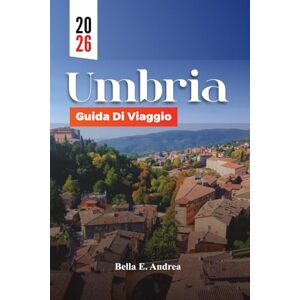 20
26

Umbria

Guida Di Viaggio

Bella E. Andrea